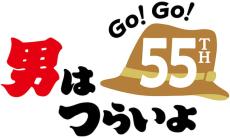 Go! Go!
55TH
男はつらいよ